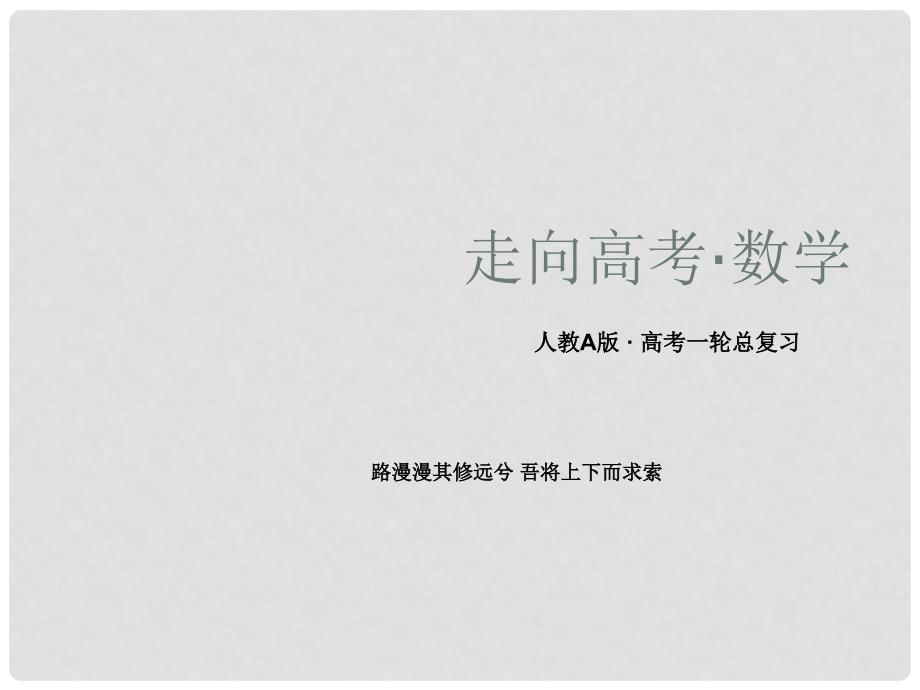 走向高考·数学

人教A版 · 高考一轮总复习

路漫漫其修远兮 吾将上下而求索